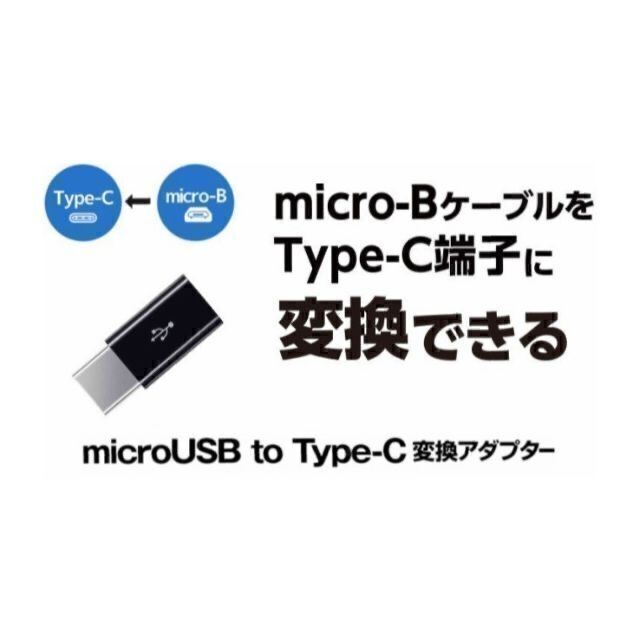 Type-C ← micro-B

micro-Bケーブルを
Type-C端子に
変換できる

microUSB to Type-C 変換アダプター